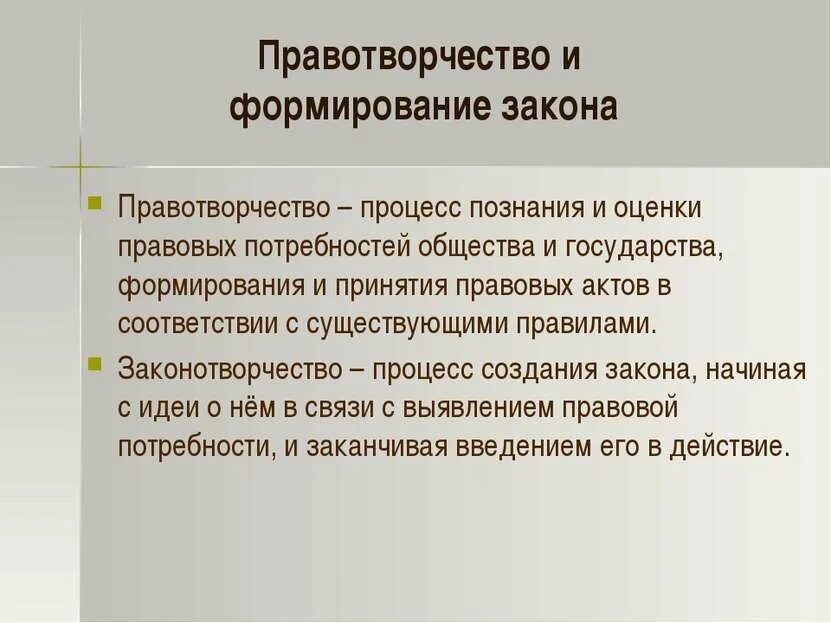 Правотворчество и
формирование закона

• Правотворчество – процесс познания и оценки правовых потребностей общества и государства, формирования и принятия правовых актов в соответствии с существующими правилами.
• Законотворчество – процесс создания закона, начиная с идеи о нём в связи с выявлением правовой потребности, и заканчивая введением его в действие.